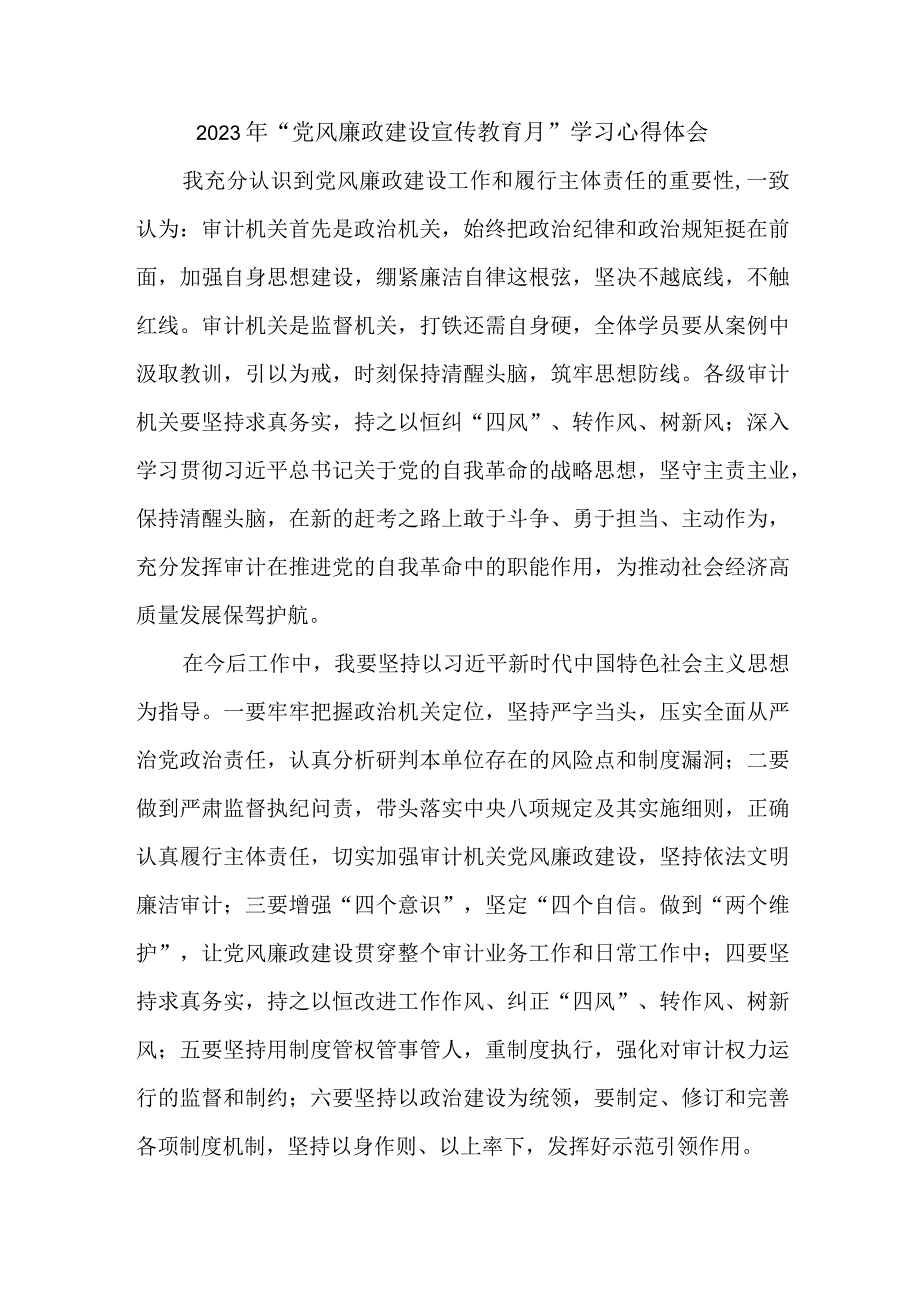 2023年“党风廉政建设宣传教育月”学习心得体会

我充分认识到党风廉政建设工作和履行主体责任的重要性,一致认为：审计机关首先是政治机关，始终把政治纪律和政治规矩挺在前面，加强自身思想建设，绷紧廉洁自律这根弦，坚决不越底线，不触红线。审计机关是监督机关，打铁还需自身硬，全体学员要从案例中汲取教训，引以为戒，时刻保持清醒头脑，筑牢思想防线。各级审计机关要坚持求真务实，持之以恒纠“四风”、转作风、树新风；深入学习贯彻习近平总书记关于党的自我革命的战略思想，坚守主责主业，保持清醒头脑，在新的赶考之路上敢于斗争、勇于担当、主动作为，充分发挥审计在推进党的自我革命中的职能作用，为推动社会经济高质量发展保驾护航。

在今后工作中，我要坚持以习近平新时代中国特色社会主义思想为指导。一要牢牢把握政治机关定位，坚持严字当头，压实全面从严治党政治责任，认真分析研判本单位存在的风险点和制度漏洞；二要做到严肃监督执纪问责，带头落实中央八项规定及其实施细则，正确认真履行主体责任，切实加强审计机关党风廉政建设，坚持依法文明廉洁审计；三要增强“四个意识”，坚定“四个自信。做到“两个维护”，让党风廉政建设贯穿整个审计业务工作和日常工作中；四要坚持求真务实，持之以恒改进工作作风、纠正“四风”、转作风、树新风；五要坚持用制度管权管事管人，重制度执行，强化对审计权力运行的监督和制约；六要坚持以政治建设为统领，要制定、修订和完善各项制度机制，坚持以身作则、以上率下，发挥好示范引领作用。